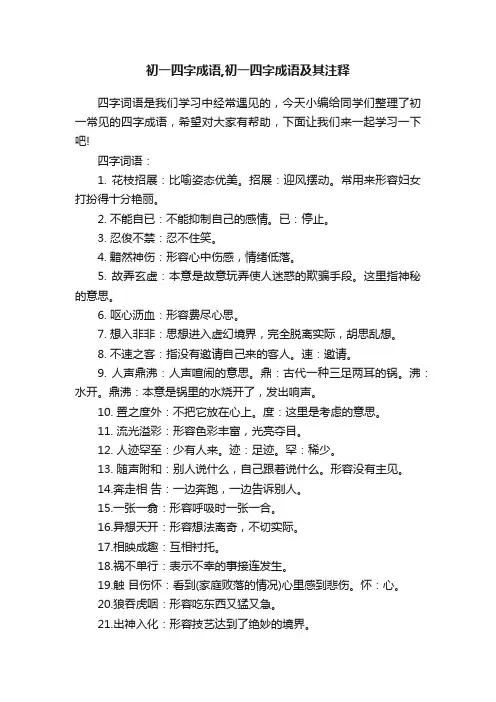 初一四字成语,初一四字成语及其注释

四字词语是我们学习中经常遇见的，今天小编给同学们整理了初一常见的四字成语，希望对大家有帮助，下面让我们来一起学习一下吧!

四字词语：

1. 花枝招展：比喻姿态优美。招展：迎风摆动。常用来形容妇女打扮得十分艳丽。

2. 不能自已：不能抑制自己的感情。已：停止。

3. 忍俊不禁：忍不住笑。

4. 黯然神伤：形容心中伤感，情绪低落。

5. 故弄玄虚：本意是故意玩弄使人迷惑的欺骗手段。这里指神秘的意思。

6. 呕心沥血：形容费尽心思。

7. 想入非非：思想进入虚幻境界，完全脱离实际，胡思乱想。

8. 不速之客：指没有邀请自己来的客人。速：邀请。

9. 人声鼎沸：人声喧闹的意思。鼎：古代一种三足两耳的锅。沸：水开。鼎沸：本意是锅里的水烧开了，发出响声。

10. 置之度外：不把它放在心上。度：这里是考虑的意思。

11. 流光溢彩：形容色彩丰富，光亮夺目。

12. 人迹罕至：少有人来。迹：足迹。罕：稀少。

13. 随声附和：别人说什么，自己跟着说什么。形容没有主见。

14.奔走相 告：一边奔跑，一边告诉别人。

15.一张一翕：形容呼吸时一张一合。

16.异想天开：形容想法离奇，不切实际。

17.相映成趣：互相衬托。

18.祸不单行：表示不幸的事接连发生。

19.触 目伤怀：看到(家庭败落的情况)心里感到悲伤。怀：心。

20.狼吞虎咽：形容吃东西又猛又急。

21.出神入化：形容技艺达到了绝妙的境界。